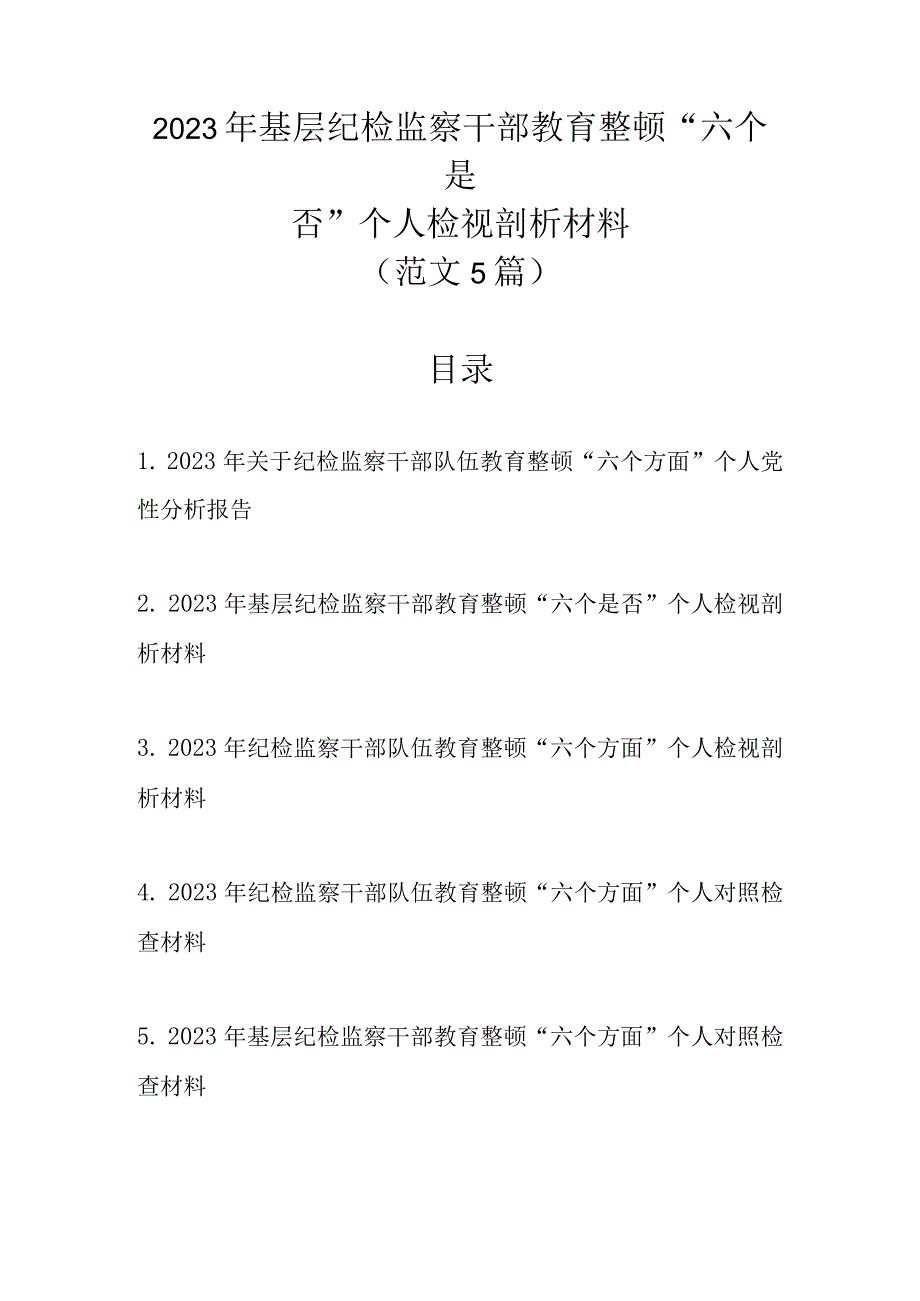 2023年基层纪检监察干部教育整顿“六个是否”个人检视剖析材料
（范文5篇）

目录

1. 2023年关于纪检监察干部队伍教育整顿“六个方面”个人党性分析报告

2. 2023年基层纪检监察干部教育整顿“六个是否”个人检视剖析材料

3. 2023年纪检监察干部队伍教育整顿“六个方面”个人检视剖析材料

4. 2023年纪检监察干部队伍教育整顿“六个方面”个人对照检查材料

5. 2023年基层纪检监察干部教育整顿“六个方面”个人对照检查材料